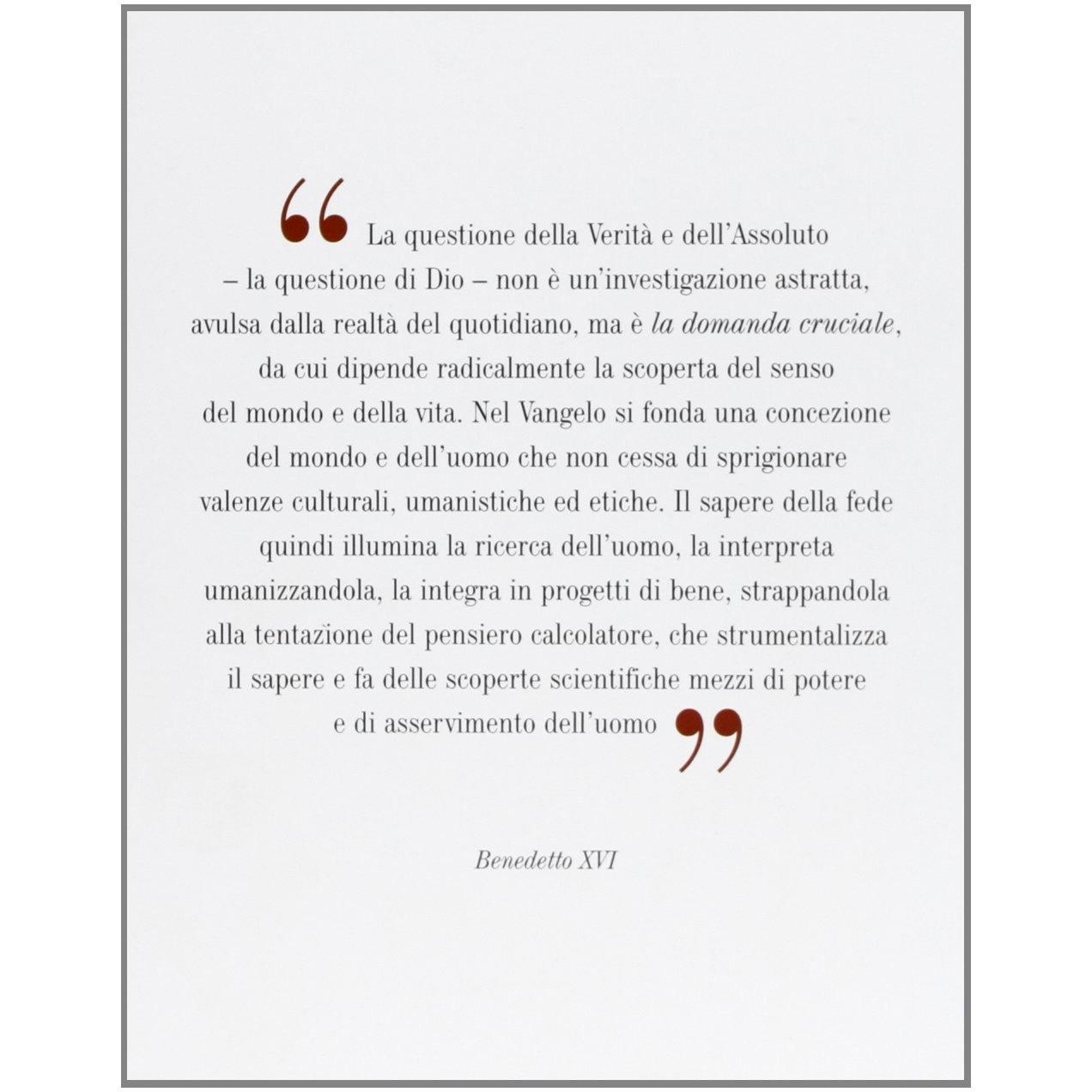 "La questione della Verità e dell'Assoluto – la questione di Dio – non è un'investigazione astratta, avulsa dalla realtà del quotidiano, ma è la domanda cruciale, da cui dipende radicalmente la scoperta del senso del mondo e della vita. Nel Vangelo si fonda una concezione del mondo e dell'uomo che non cessa di sprigionare valenze culturali, umanistiche ed etiche. Il sapere della fede quindi illumina la ricerca dell'uomo, la interpreta umanizzandola, la integra in progetti di bene, strappandola alla tentazione del pensiero calcolatore, che strumentalizza il sapere e fa delle scoperte scientifiche mezzi di potere e di asservimento dell'uomo"

Benedetto XVI